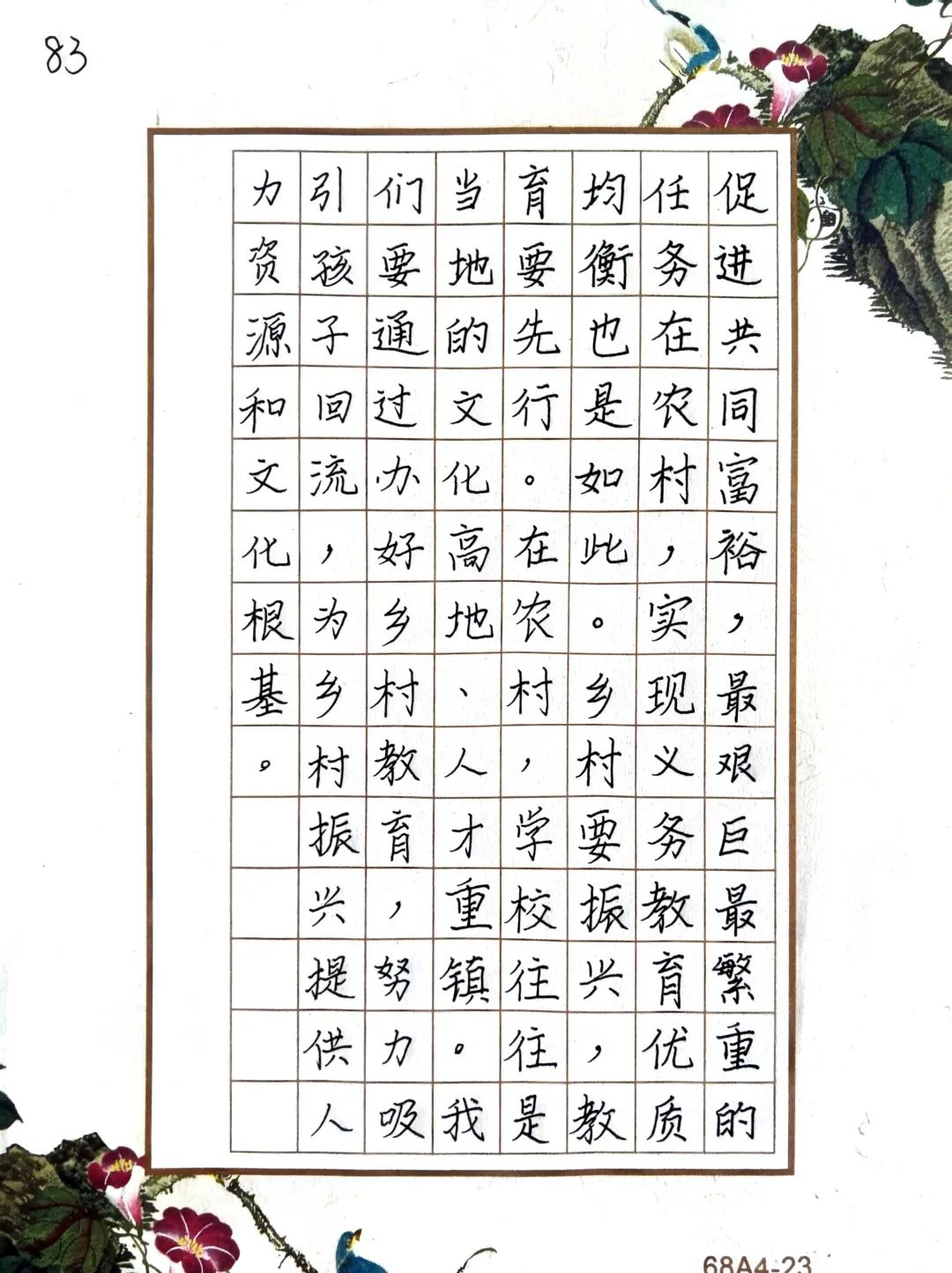 83

促进共同富裕，最艰巨最繁重的任务在农村，实现义务教育优质均衡也是如此。乡村要振兴，教育要先行。在农村，学校往往是当地的文化高地、人才重镇。我们要通过办好乡村教育，努力吸引孩子回流，为乡村振兴提供人力资源和文化根基。

68A4-23